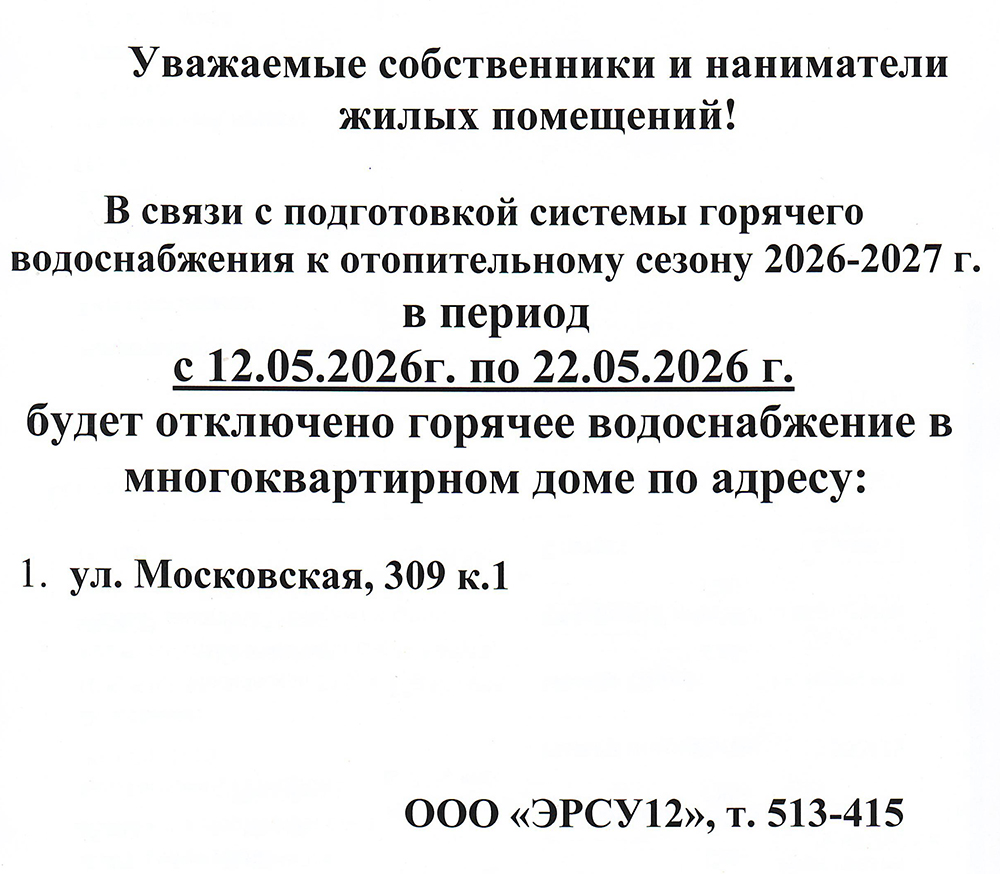 Уважаемые собственники и наниматели жилых помещений!

В связи с подготовкой системы горячего водоснабжения к отопительному сезону 2026-2027 г.
в период
с 12.05.2026г. по 22.05.2026 г.
будет отключено горячее водоснабжение в многоквартирном доме по адресу:

1. ул. Московская, 309 к.1

ООО «ЭРСУ12», т. 513-415